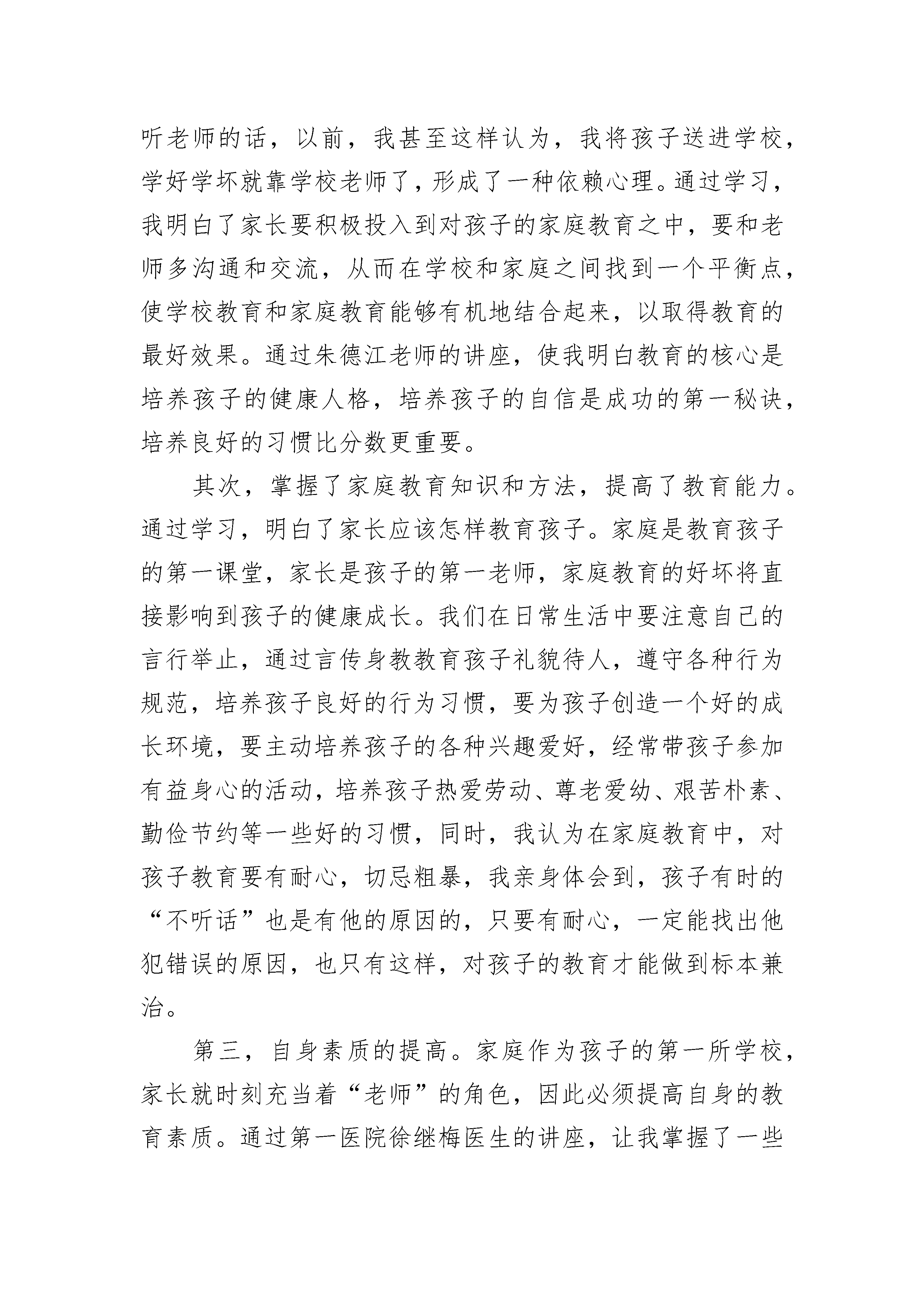 听老师的话，以前，我甚至这样认为，我将孩子送进学校，学好学坏就靠学校老师了，形成了一种依赖心理。通过学习，我明白了家长要积极投入到对孩子的家庭教育之中，要和老师多沟通和交流，从而在学校和家庭之间找到一个平衡点，使学校教育和家庭教育能够有机地结合起来，以取得教育的最好效果。通过朱德江老师的讲座，使我明白教育的核心是培养孩子的健康人格，培养孩子的自信是成功的第一秘诀，培养良好的习惯比分数更重要。

其次，掌握了家庭教育知识和方法，提高了教育能力。通过学习，明白了家长应该怎样教育孩子。家庭是教育孩子的第一课堂，家长是孩子的第一老师，家庭教育的好坏将直接影响到孩子的健康成长。我们在日常生活中要注意自己的言行举止，通过言传身教教育孩子礼貌待人，遵守各种行为规范，培养孩子良好的行为习惯，要为孩子创造一个好的成长环境，要主动培养孩子的各种兴趣爱好，经常带孩子参加有益身心的活动，培养孩子热爱劳动、尊老爱幼、艰苦朴素、勤俭节约等一些好的习惯，同时，我认为在家庭教育中，对孩子教育要有耐心，切忌粗暴，我亲身体会到，孩子有时的“不听话”也是有他的原因的，只要有耐心，一定能找出他犯错误的原因，也只有这样，对孩子的教育才能做到标本兼治。

第三，自身素质的提高。家庭作为孩子的第一所学校，家长就时刻充当着“老师”的角色，因此必须提高自身的教育素质。通过第一医院徐继梅医生的讲座，让我掌握了一些